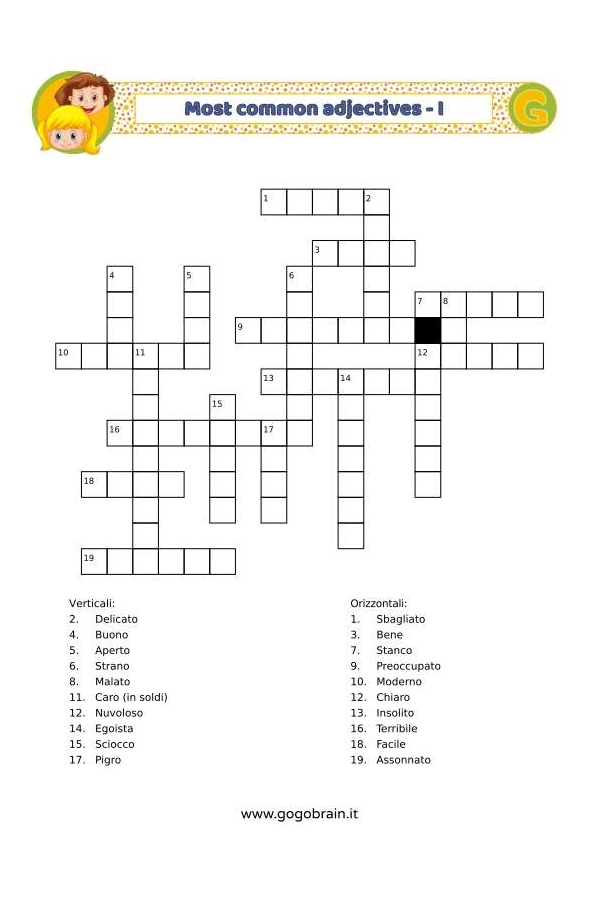 Most common adjectives - I

G

1 2
3
4 5 6
7 8
9
10 11 12
13 14
15
16 17
18
19

Verticali:
2. Delicato
4. Buono
5. Aperto
6. Strano
8. Malato
11. Caro (in soldi)
12. Nuvoloso
14. Egoista
15. Sciocco
17. Pigro

Orizzontali:
1. Sbagliato
3. Bene
7. Stanco
9. Preoccupato
10. Moderno
12. Chiaro
13. Insolito
16. Terribile
18. Facile
19. Assonnato

www.gogobrain.it